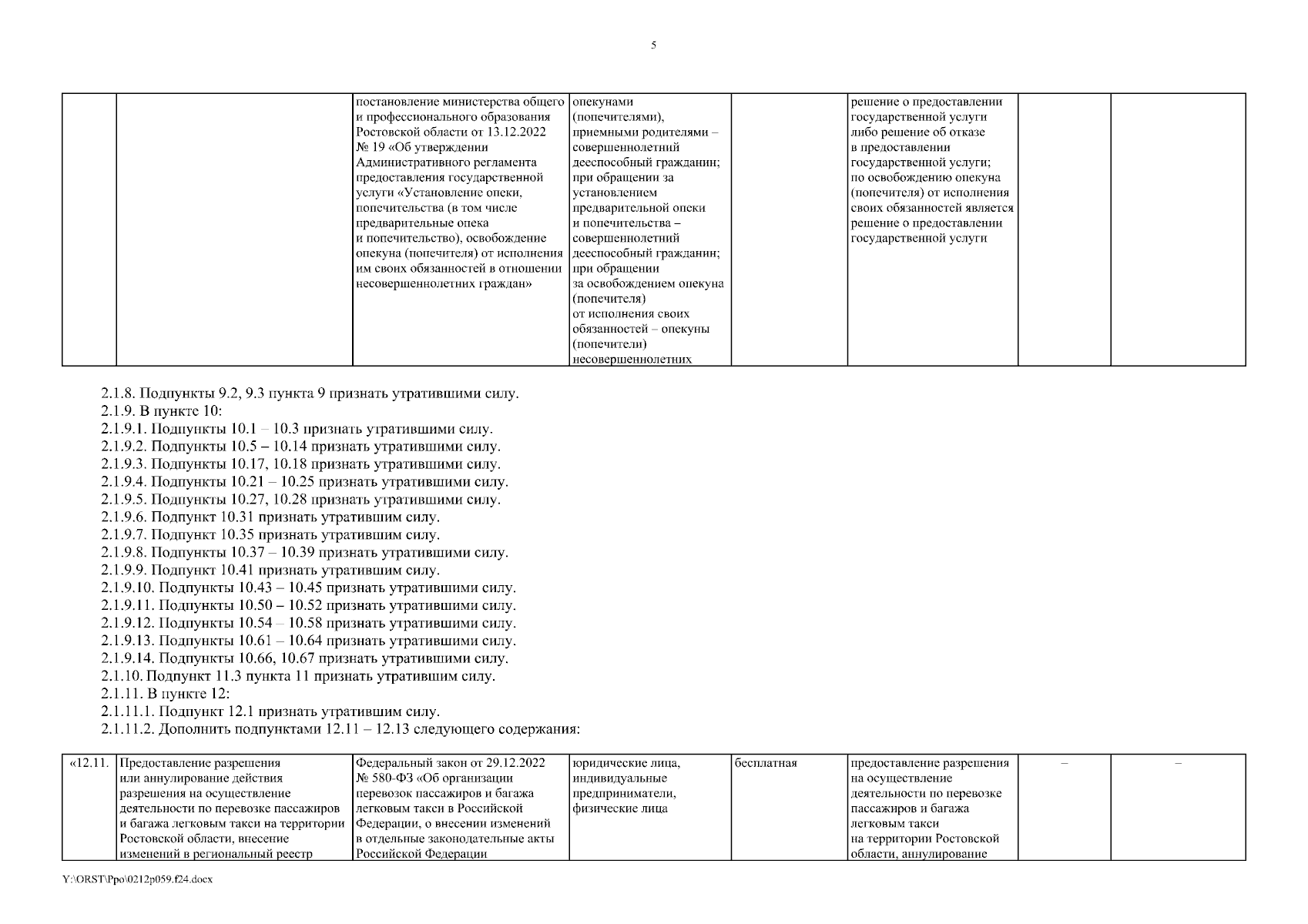 5

|  |  | постановление министерства общего и профессионального образования Ростовской области от 13.12.2022 № 19 «Об утверждении Административного регламента предоставления государственной услуги «Установление опеки, попечительства (в том числе предварительные опека и попечительство), освобождение опекуна (попечителя) от исполнения им своих обязанностей в отношении несовершеннолетних граждан» | опекунами (попечителями), приемными родителями – совершеннолетний дееспособный гражданин; при обращении за установлением предварительной опеки и попечительства – совершеннолетний дееспособный гражданин; при обращении за освобождением опекуна (попечителя) от исполнения своих обязанностей – опекуны (попечители) несовершеннолетних |  | решение о предоставлении государственной услуги либо решение об отказе в предоставлении государственной услуги; по освобождению опекуна (попечителя) от исполнения своих обязанностей является решение о предоставлении государственной услуги |  |  |
|---|---|---|---|---|---|---|---|

2.1.8. Подпункты 9.2, 9.3 пункта 9 признать утратившими силу.
2.1.9. В пункте 10:
2.1.9.1. Подпункты 10.1 – 10.3 признать утратившими силу.
2.1.9.2. Подпункты 10.5 – 10.14 признать утратившими силу.
2.1.9.3. Подпункты 10.17, 10.18 признать утратившими силу.
2.1.9.4. Подпункты 10.21 – 10.25 признать утратившими силу.
2.1.9.5. Подпункты 10.27, 10.28 признать утратившими силу.
2.1.9.6. Подпункт 10.31 признать утратившим силу.
2.1.9.7. Подпункт 10.35 признать утратившим силу.
2.1.9.8. Подпункты 10.37 – 10.39 признать утратившими силу.
2.1.9.9. Подпункт 10.41 признать утратившим силу.
2.1.9.10. Подпункты 10.43 – 10.45 признать утратившими силу.
2.1.9.11. Подпункты 10.50 – 10.52 признать утратившими силу.
2.1.9.12. Подпункты 10.54 – 10.58 признать утратившими силу.
2.1.9.13. Подпункты 10.61 – 10.64 признать утратившими силу.
2.1.9.14. Подпункты 10.66, 10.67 признать утратившими силу.
2.1.10. Подпункт 11.3 пункта 11 признать утратившим силу.
2.1.11. В пункте 12:
2.1.11.1. Подпункт 12.1 признать утратившим силу.
2.1.11.2. Дополнить подпунктами 12.11 – 12.13 следующего содержания:

| «12.11. | Предоставление разрешения или аннулирование действия разрешения на осуществление деятельности по перевозке пассажиров и багажа легковым такси на территории Ростовской области, внесение изменений в региональный реестр | Федеральный закон от 29.12.2022 № 580-ФЗ «Об организации перевозок пассажиров и багажа легковым такси в Российской Федерации, о внесении изменений в отдельные законодательные акты Российской Федерации | юридические лица, индивидуальные предприниматели, физические лица | бесплатная | предоставление разрешения на осуществление деятельности по перевозке пассажиров и багажа легковым такси на территории Ростовской области, аннулирование | – | – |
|---|---|---|---|---|---|---|---|

Y:\ORST\Ppo\0212p059.f24.docx